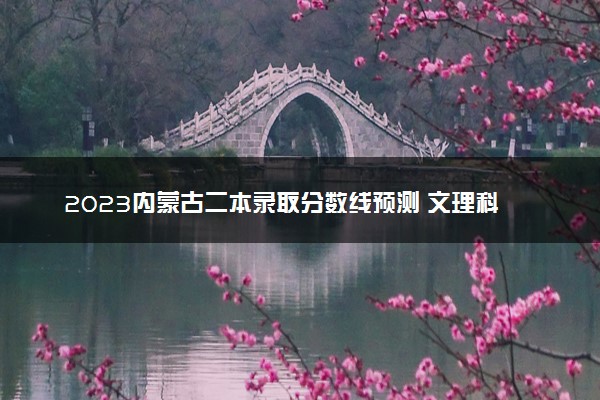 2023内蒙古二本录取分数线预测 文理科